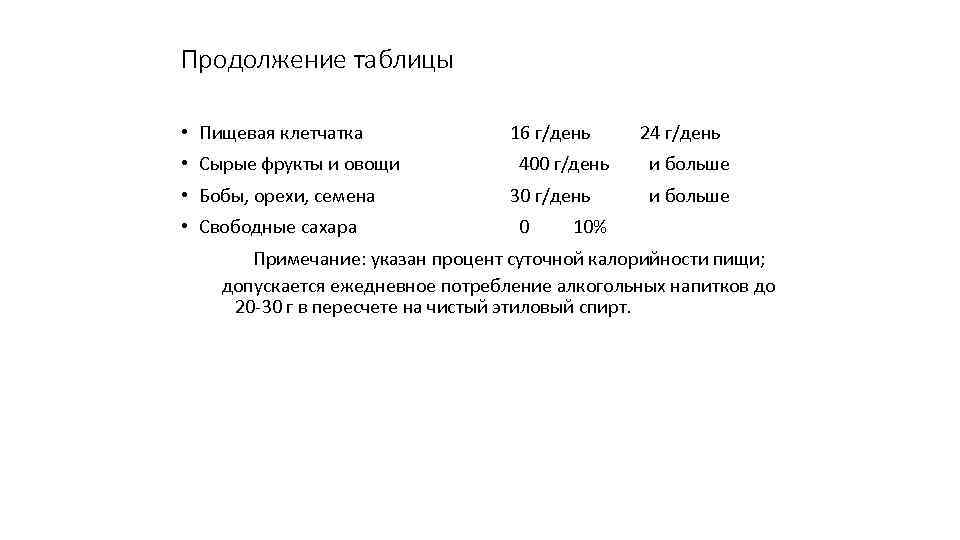 Продолжение таблицы

• Пищевая клетчатка 16 г/день 24 г/день
• Сырые фрукты и овощи 400 г/день и больше
• Бобы, орехи, семена 30 г/день и больше
• Свободные сахара 0 10%

Примечание: указан процент суточной калорийности пищи; допускается ежедневное потребление алкогольных напитков до 20-30 г в пересчете на чистый этиловый спирт.